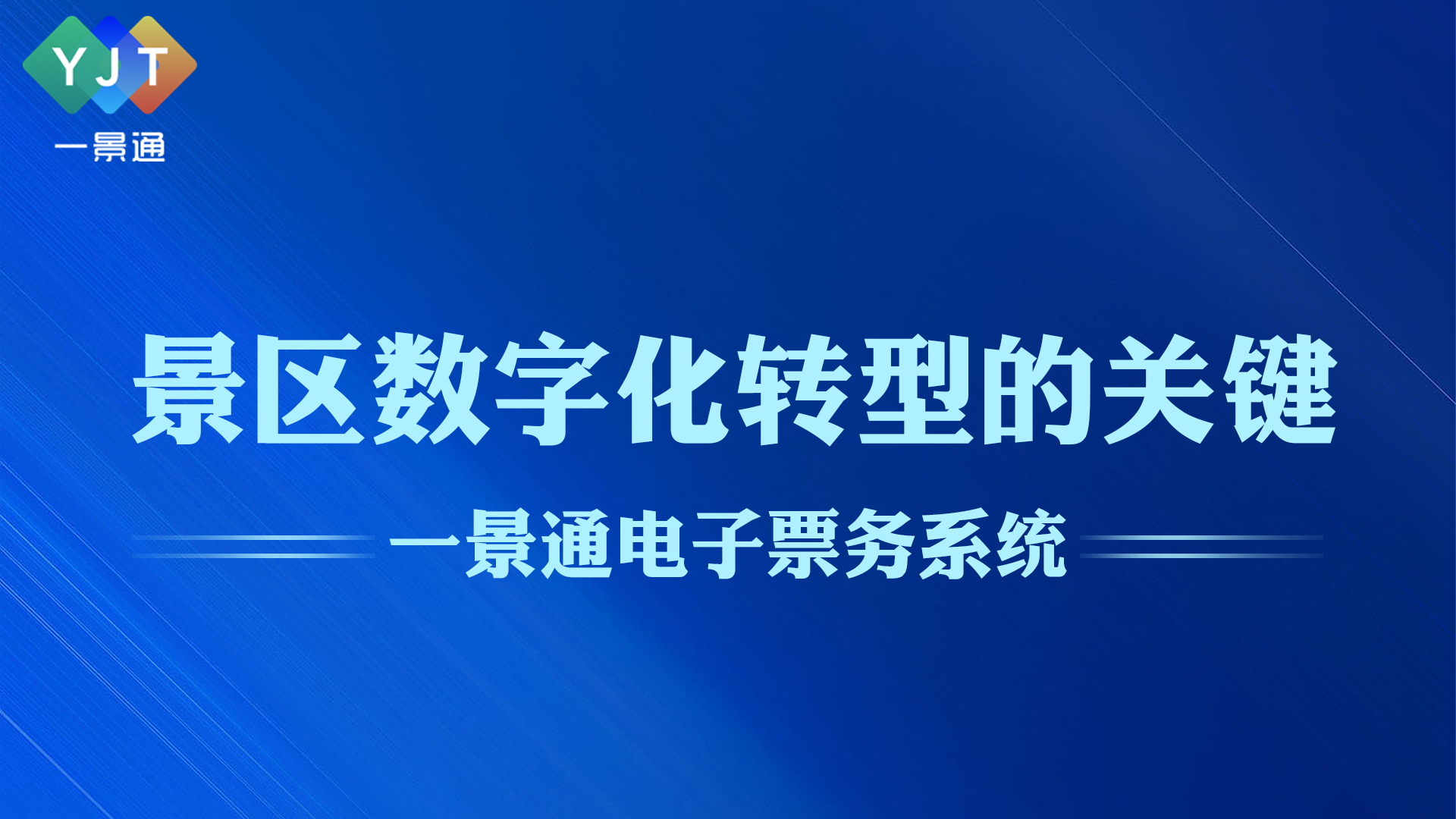 YJT
一景通

景区数字化转型的关键

一景通电子票务系统